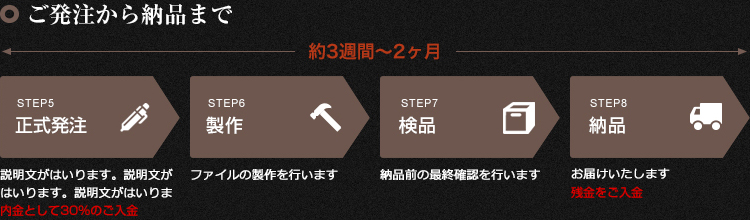 ご発注から納品まで

約3週間〜2ヶ月

STEP5
正式発注

説明文がはいります。説明文がはいります。説明文がはいりま
内金として30%のご入金

STEP6
製作

ファイルの製作を行います

STEP7
検品

納品前の最終確認を行います

STEP8
納品

お届けいたします
残金をご入金